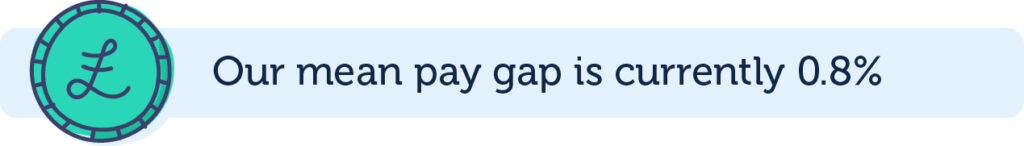 £

Our mean pay gap is currently 0.8%